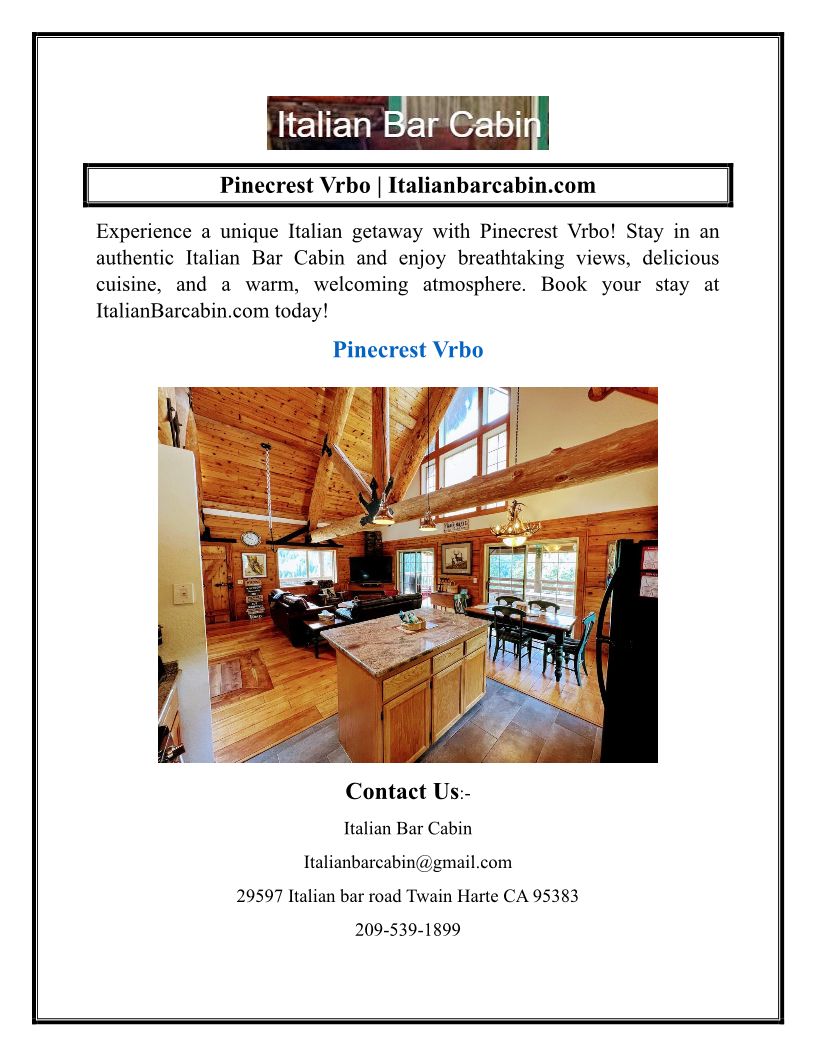 Italian Bar Cabin

Pinecrest Vrbo | Italianbarcabin.com

Experience a unique Italian getaway with Pinecrest Vrbo! Stay in an authentic Italian Bar Cabin and enjoy breathtaking views, delicious cuisine, and a warm, welcoming atmosphere. Book your stay at ItalianBarcabin.com today!

Pinecrest Vrbo

Contact Us:-

Italian Bar Cabin

Italianbarcabin@gmail.com

29597 Italian bar road Twain Harte CA 95383

209-539-1899